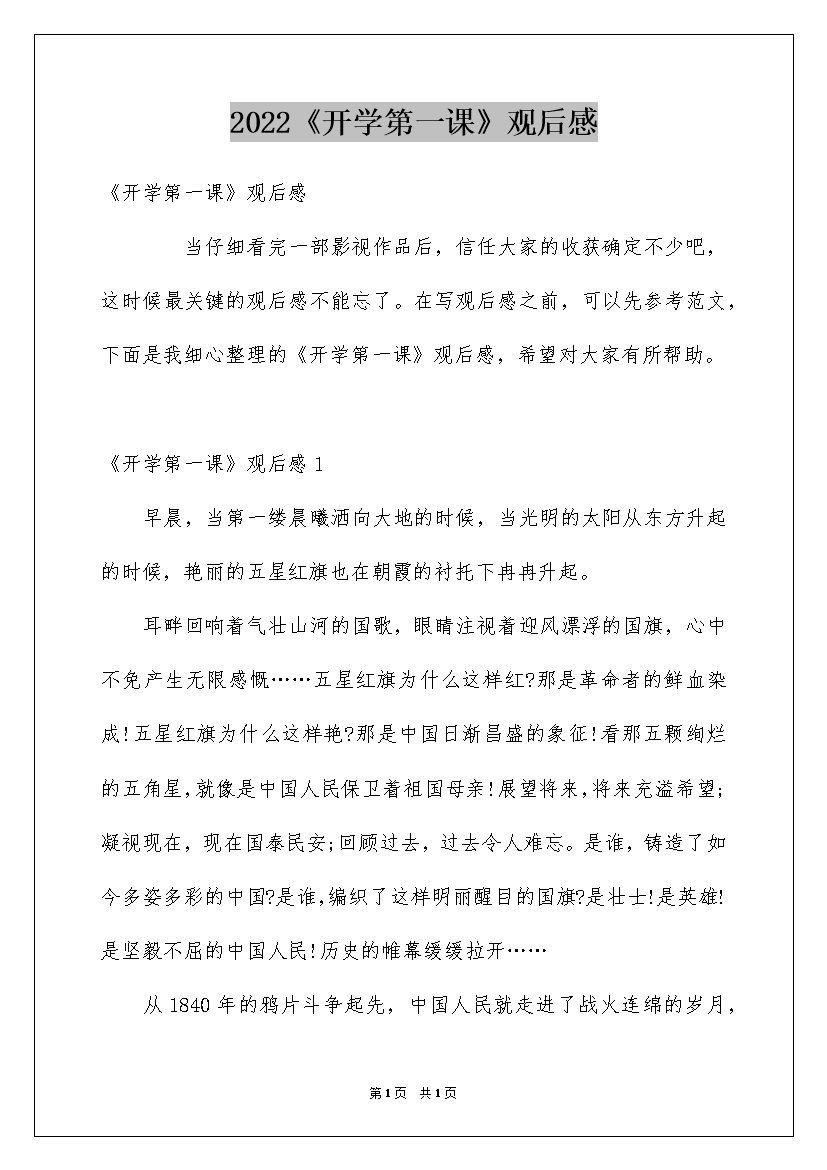 2022《开学第一课》观后感

《开学第一课》观后感

当仔细看完一部影视作品后，信任大家的收获确定不少吧，这时候最关键的观后感不能忘了。在写观后感之前，可以先参考范文，下面是我细心整理的《开学第一课》观后感，希望对大家有所帮助。

《开学第一课》观后感 1

早晨，当第一缕晨曦洒向大地的时候，当光明的太阳从东方升起的时候，艳丽的五星红旗也在朝霞的衬托下冉冉升起。

耳畔回响着气壮山河的国歌，眼睛注视着迎风漂浮的国旗，心中不免产生无限感慨……五星红旗为什么这样红?那是革命者的鲜血染成!五星红旗为什么这样艳?那是中国日渐昌盛的象征!看那五颗绚烂的五角星,就像是中国人民保卫着祖国母亲!展望将来,将来充溢希望;凝视现在，现在国泰民安;回顾过去，过去令人难忘。是谁，铸造了如今多姿多彩的中国?是谁,编织了这样明丽醒目的国旗?是壮士!是英雄!是坚毅不屈的中国人民!历史的帷幕缓缓拉开……

从 1840 年的鸦片斗争起先，中国人民就走进了战火连绵的岁月，

第1页 共1页